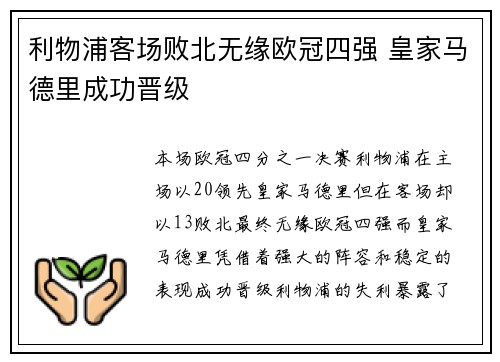 利物浦客场败北无缘欧冠四强 皇家马德里成功晋级

本场欧冠四分之一决赛利物浦在主场以20领先皇家马德里但在客场却以13败北最终无缘欧冠四强而皇家马德里凭借着强大的阵容和稳定的表现成功晋级利物浦的失利暴露了